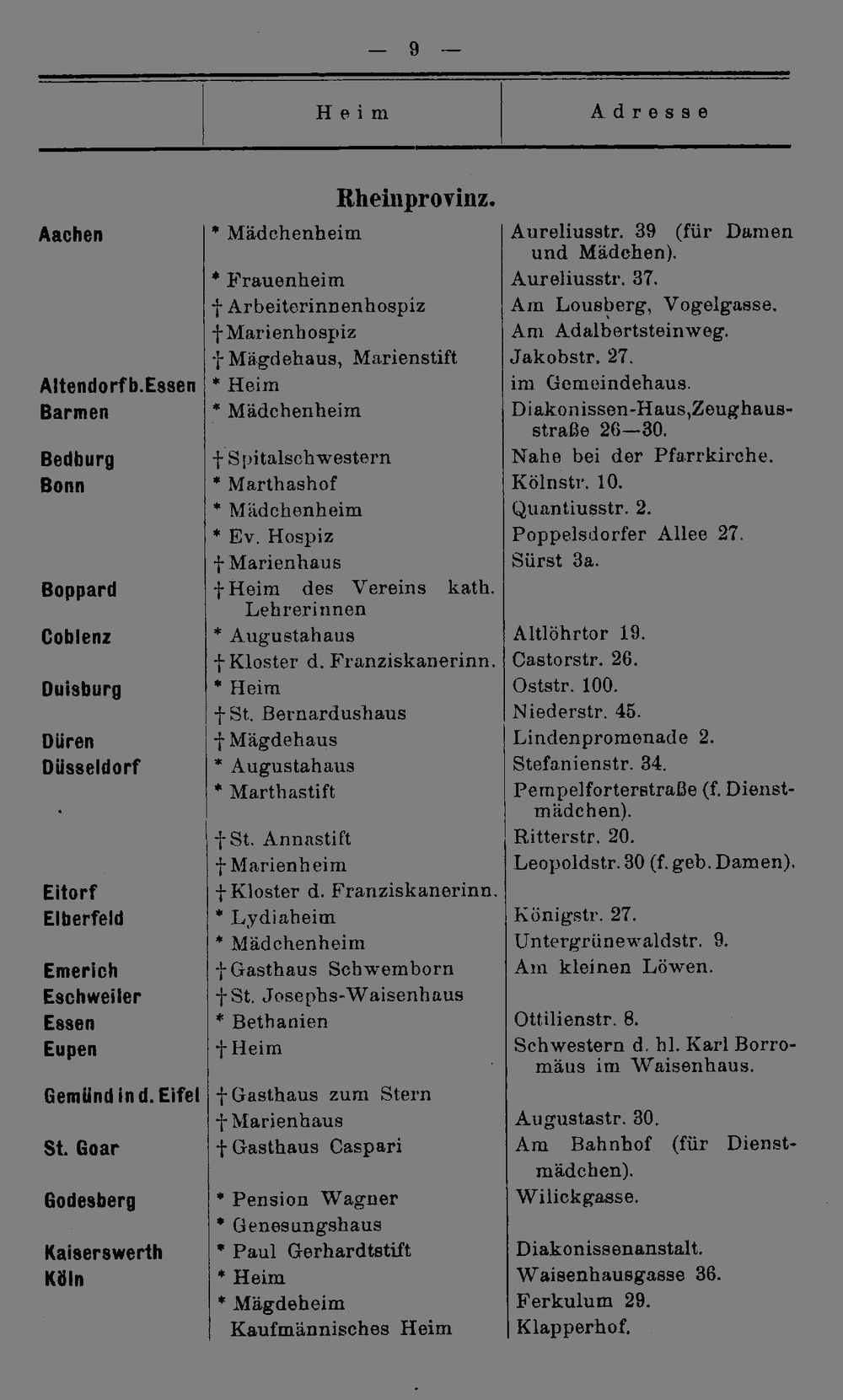 — 9 —

| | Heim | Adresse |
|---|---|---|
| | **Rheinprovinz.** | |
| Aachen | * Mädchenheim | Aureliusstr. 39 (für Damen und Mädchen). |
| | * Frauenheim | Aureliusstr. 37. |
| | † Arbeiterinnenhospiz | Am Lousberg, Vogelgasse. |
| | † Marienhospiz | Am Adalbertsteinweg. |
| | † Mägdehaus, Marienstift | Jakobstr. 27. |
| Altendorf b. Essen | * Heim | im Gemeindehaus. |
| Barmen | * Mädchenheim | Diakonissen-Haus, Zeughausstraße 26—30. |
| Bedburg | † Spitalschwestern | Nahe bei der Pfarrkirche. |
| Bonn | * Marthashof | Kölnstr. 10. |
| | * Mädchenheim | Quantiusstr. 2. |
| | * Ev. Hospiz | Poppelsdorfer Allee 27. |
| | † Marienhaus | Sürst 3a. |
| Boppard | † Heim des Vereins kath. Lehrerinnen | |
| Coblenz | * Augustahaus | Altlöhrtor 19. |
| | † Kloster d. Franziskanerinn. | Castorstr. 26. |
| Duisburg | * Heim | Oststr. 100. |
| | † St. Bernardushaus | Niederstr. 45. |
| Düren | † Mägdehaus | Lindenpromenade 2. |
| Düsseldorf | * Augustahaus | Stefanienstr. 34. |
| | * Marthastift | Pempelforterstraße (f. Dienstmädchen). |
| | † St. Annastift | Ritterstr. 20. |
| | † Marienheim | Leopoldstr. 30 (f. geb. Damen). |
| Eitorf | † Kloster d. Franziskanerinn. | |
| Elberfeld | * Lydiaheim | Königstr. 27. |
| | * Mädchenheim | Untergrünewaldstr. 9. |
| Emerich | † Gasthaus Schwemborn | Am kleinen Löwen. |
| Eschweiler | † St. Josephs-Waisenhaus | |
| Essen | * Bethanien | Ottilienstr. 8. |
| Eupen | † Heim | Schwestern d. hl. Karl Borromäus im Waisenhaus. |
| Gemünd in d. Eifel | † Gasthaus zum Stern | |
| | † Marienhaus | Augustastr. 30. |
| St. Goar | † Gasthaus Caspari | Am Bahnhof (für Dienstmädchen). |
| Godesberg | * Pension Wagner | Wilickgasse. |
| | * Genesungshaus | |
| Kaiserswerth | * Paul Gerhardtstift | Diakonissenanstalt. |
| Köln | * Heim | Waisenhausgasse 36. |
| | * Mägdeheim | Ferkulum 29. |
| | Kaufmännisches Heim | Klapperhof. |